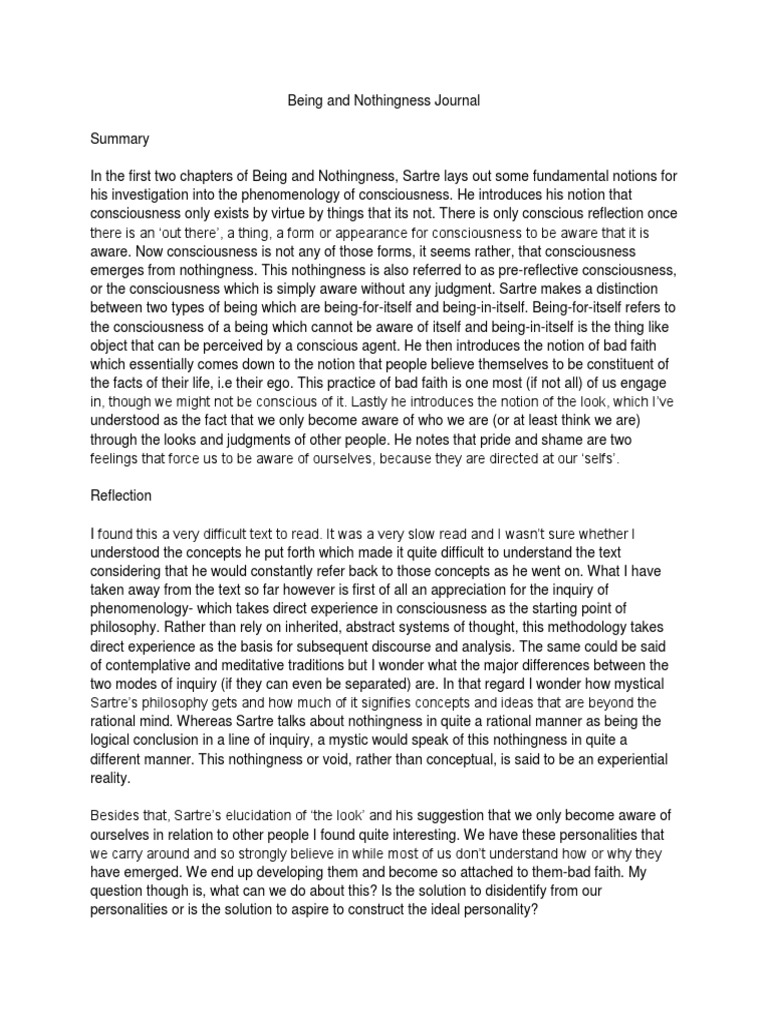 Being and Nothingness Journal

Summary

In the first two chapters of Being and Nothingness, Sartre lays out some fundamental notions for his investigation into the phenomenology of consciousness. He introduces his notion that consciousness only exists by virtue by things that its not. There is only conscious reflection once there is an 'out there', a thing, a form or appearance for consciousness to be aware that it is aware. Now consciousness is not any of those forms, it seems rather, that consciousness emerges from nothingness. This nothingness is also referred to as pre-reflective consciousness, or the consciousness which is simply aware without any judgment. Sartre makes a distinction between two types of being which are being-for-itself and being-in-itself. Being-for-itself refers to the consciousness of a being which cannot be aware of itself and being-in-itself is the thing like object that can be perceived by a conscious agent. He then introduces the notion of bad faith which essentially comes down to the notion that people believe themselves to be constituent of the facts of their life, i.e their ego. This practice of bad faith is one most (if not all) of us engage in, though we might not be conscious of it. Lastly he introduces the notion of the look, which I've understood as the fact that we only become aware of who we are (or at least think we are) through the looks and judgments of other people. He notes that pride and shame are two feelings that force us to be aware of ourselves, because they are directed at our 'selfs'.

Reflection

I found this a very difficult text to read. It was a very slow read and I wasn't sure whether I understood the concepts he put forth which made it quite difficult to understand the text considering that he would constantly refer back to those concepts as he went on. What I have taken away from the text so far however is first of all an appreciation for the inquiry of phenomenology- which takes direct experience in consciousness as the starting point of philosophy. Rather than rely on inherited, abstract systems of thought, this methodology takes direct experience as the basis for subsequent discourse and analysis. The same could be said of contemplative and meditative traditions but I wonder what the major differences between the two modes of inquiry (if they can even be separated) are. In that regard I wonder how mystical Sartre's philosophy gets and how much of it signifies concepts and ideas that are beyond the rational mind. Whereas Sartre talks about nothingness in quite a rational manner as being the logical conclusion in a line of inquiry, a mystic would speak of this nothingness in quite a different manner. This nothingness or void, rather than conceptual, is said to be an experiential reality.

Besides that, Sartre's elucidation of 'the look' and his suggestion that we only become aware of ourselves in relation to other people I found quite interesting. We have these personalities that we carry around and so strongly believe in while most of us don't understand how or why they have emerged. We end up developing them and become so attached to them-bad faith. My question though is, what can we do about this? Is the solution to disidentify from our personalities or is the solution to aspire to construct the ideal personality?